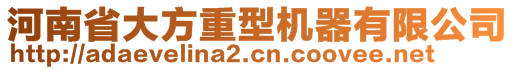 河南省大方重型机器有限公司
http://adaevelina2.cn.coovee.net